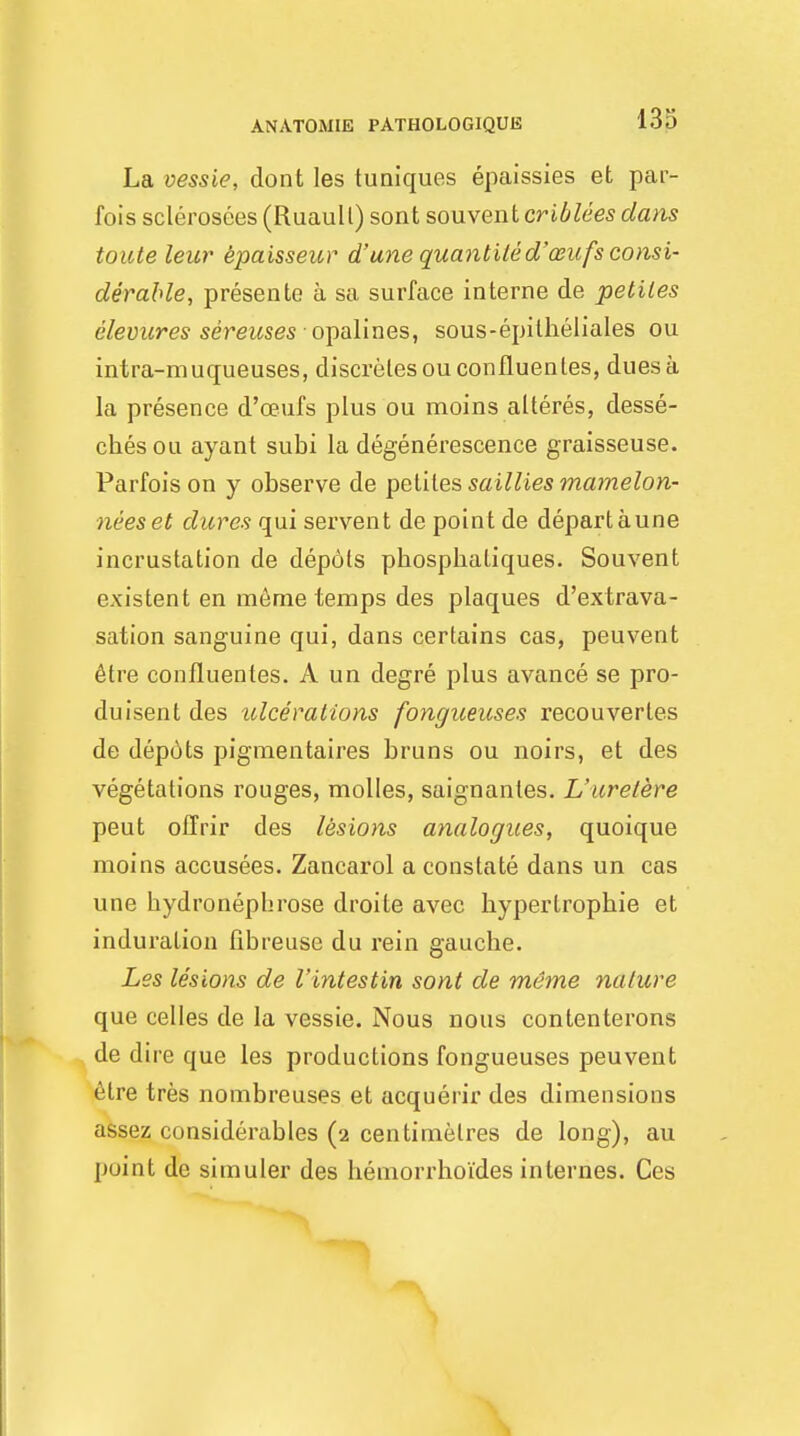 ANATOMIE PATHOLOGIQUE 135

La vessie, dont les tuniques épaissies et parfois sclérosées (Ruault) sont souvent criblées dans toute leur épaisseur d'une quantité d'œufs considérable, présente à sa surface interne de petites élevures séreuses opalines, sous-épithéliales ou intra-muqueuses, discrètes ou confluentes, dues à la présence d'œufs plus ou moins altérés, desséchés ou ayant subi la dégénérescence graisseuse. Parfois on y observe de petites saillies mamelonnées et dures qui servent de point de départ à une incrustation de dépôts phosphatiques. Souvent existent en même temps des plaques d'extravasation sanguine qui, dans certains cas, peuvent être confluentes. A un degré plus avancé se produisent des ulcérations fongueuses recouvertes de dépôts pigmentaires bruns ou noirs, et des végétations rouges, molles, saignantes. L'uretère peut offrir des lésions analogues, quoique moins accusées. Zancarol a constaté dans un cas une hydronéphrose droite avec hypertrophie et induration fibreuse du rein gauche.

Les lésions de l'intestin sont de même nature que celles de la vessie. Nous nous contenterons de dire que les productions fongueuses peuvent être très nombreuses et acquérir des dimensions assez considérables (2 centimètres de long), au point de simuler des hémorrhoïdes internes. Ces